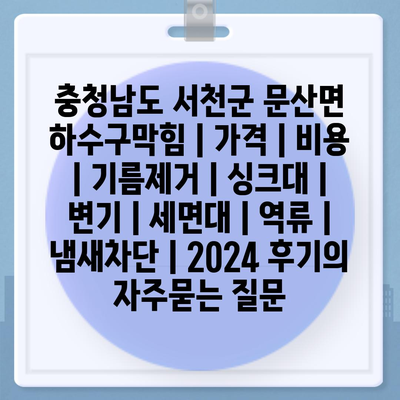 충청남도 서천군 문산면 하수구막힘 | 가격 | 비용 | 기름제거 | 싱크대 | 변기 | 세면대 | 역류 | 냄새차단 | 2024 후기의 자주묻는 질문